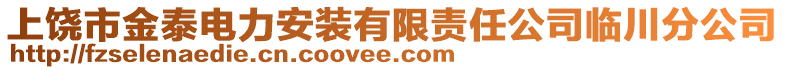 上饶市金泰电力安装有限责任公司临川分公司
http://fzselenaedie.cn.coovee.com